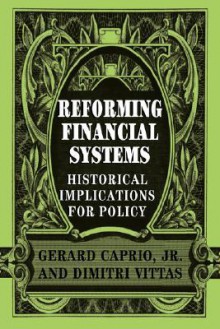 REFORMING FINANCIAL SYSTEMS

HISTORICAL IMPLICATIONS FOR POLICY

GERARD CAPRIO, JR. AND DIMITRI VITTAS